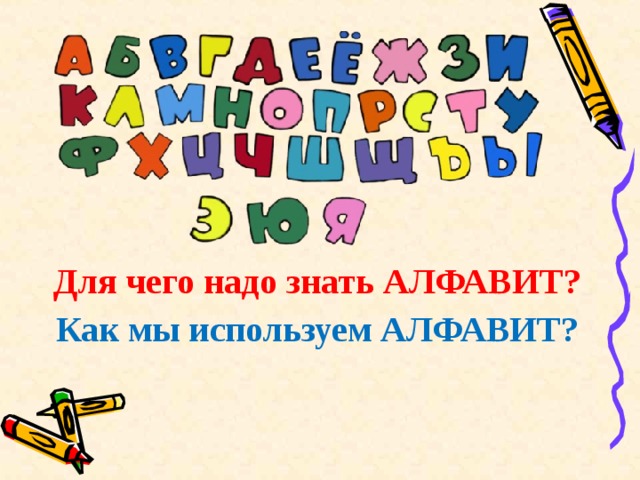 А Б В Г Д Е Ё Ж З И
К Л М Н О П Р С Т У
Ф Х Ц Ч Ш Щ Ъ Ы
Э Ю Я

Для чего надо знать АЛФАВИТ?

Как мы используем АЛФАВИТ?